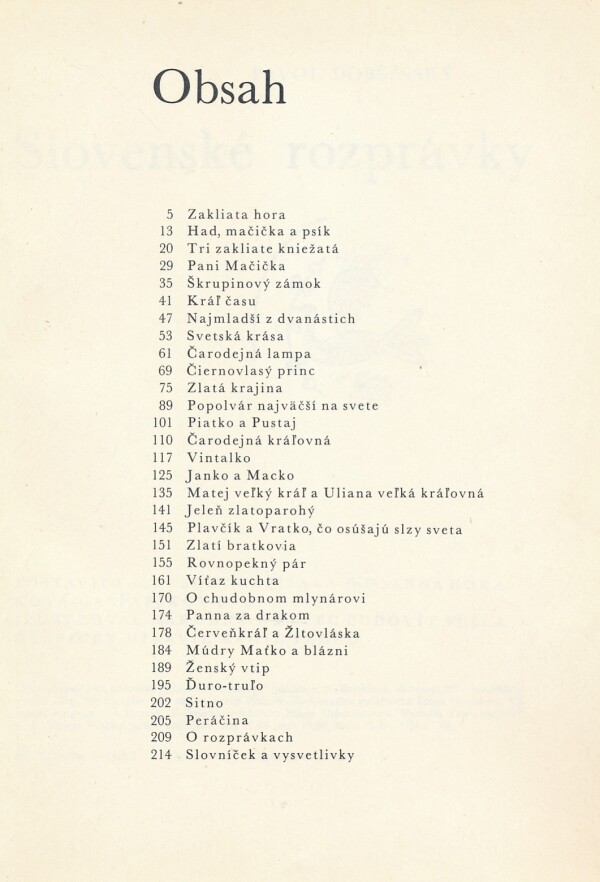 Obsah

5 Zakliata hora
13 Had, mačička a psík
20 Tri zakliate kniežatá
29 Pani Mačička
35 Škrupinový zámok
41 Kráľ času
47 Najmladší z dvanástich
53 Svetská krása
61 Čarodejná lampa
69 Čiernovlasý princ
75 Zlatá krajina
89 Popolvár najväčší na svete
101 Piatko a Pustaj
110 Čarodejná kráľovná
117 Vintalko
125 Janko a Macko
135 Matej veľký kráľ a Uliana veľká kráľovná
141 Jeleň zlatoparohý
145 Plavčík a Vratko, čo osúšajú slzy sveta
151 Zlatí bratkovia
155 Rovnopekný pár
161 Víťaz kuchta
170 O chudobnom mlynárovi
174 Panna za drakom
178 Červeňkráľ a Žltovláska
184 Múdry Maťko a blázni
189 Ženský vtip
195 Ďuro-truľo
202 Sitno
205 Peráčina
209 O rozprávkach
214 Slovníček a vysvetlivky